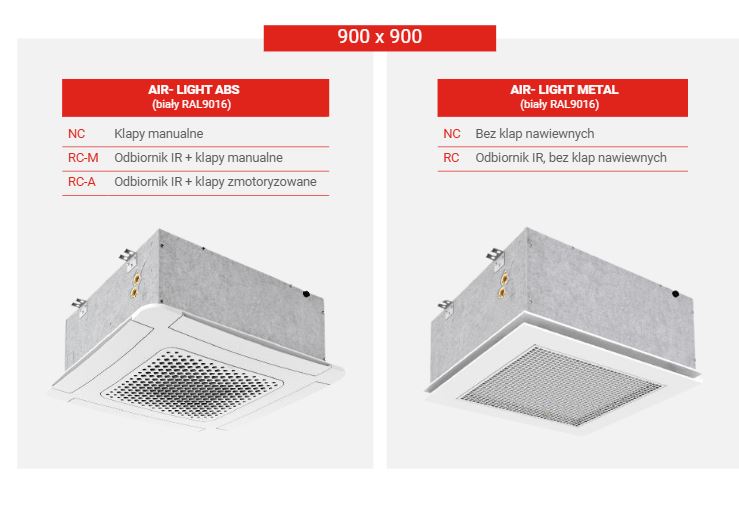 900 x 900

AIR- LIGHT ABS
(biały RAL9016)

| NC | Klapy manualne |
|---|---|
| RC-M | Odbiornik IR + klapy manualne |
| RC-A | Odbiornik IR + klapy zmotoryzowane |

AIR- LIGHT METAL
(biały RAL9016)

| NC | Bez klap nawiewnych |
|---|---|
| RC | Odbiornik IR, bez klap nawiewnych |